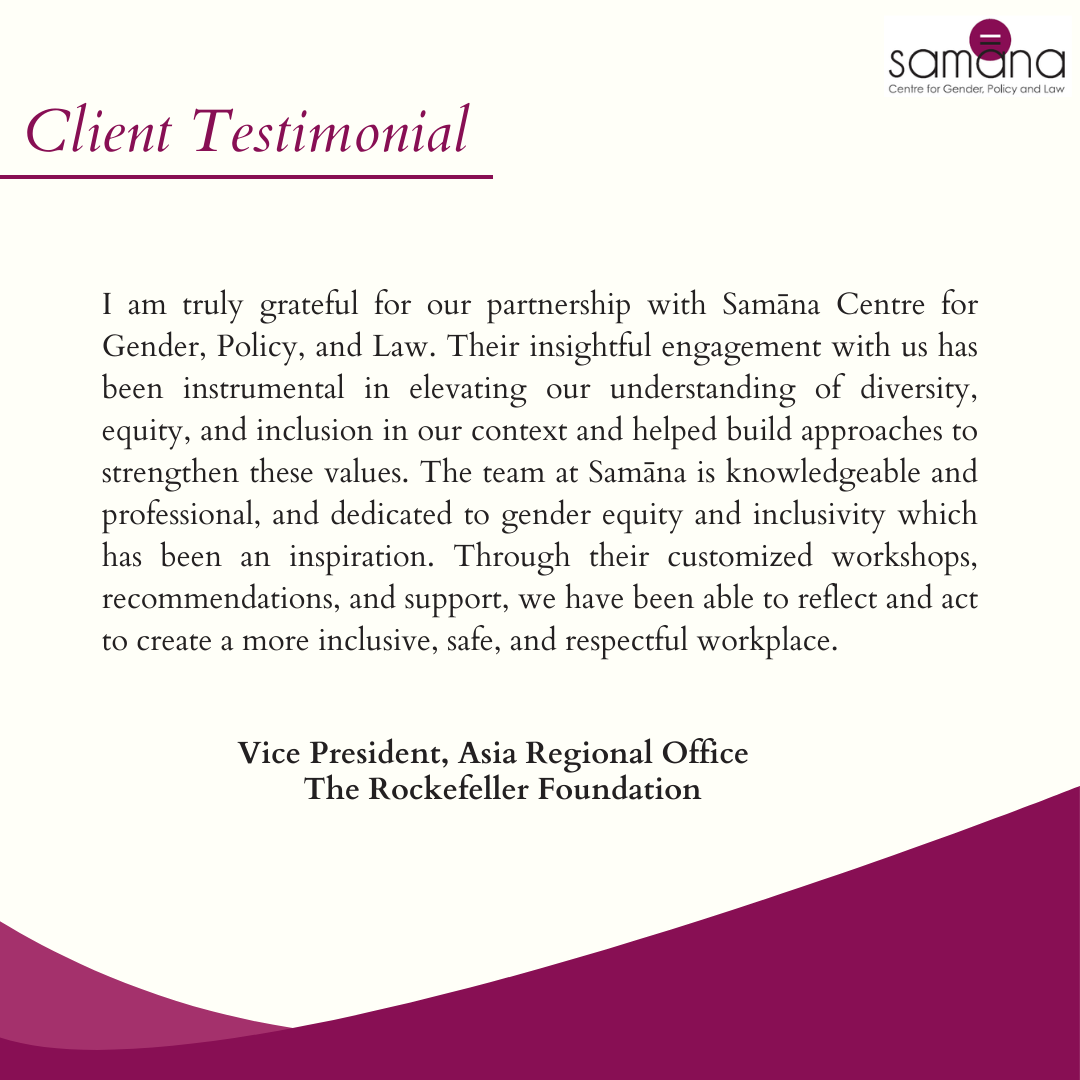 samāna
Centre for Gender, Policy and Law

Client Testimonial

I am truly grateful for our partnership with Samāna Centre for Gender, Policy, and Law. Their insightful engagement with us has been instrumental in elevating our understanding of diversity, equity, and inclusion in our context and helped build approaches to strengthen these values. The team at Samāna is knowledgeable and professional, and dedicated to gender equity and inclusivity which has been an inspiration. Through their customized workshops, recommendations, and support, we have been able to reflect and act to create a more inclusive, safe, and respectful workplace.

Vice President, Asia Regional Office
The Rockefeller Foundation